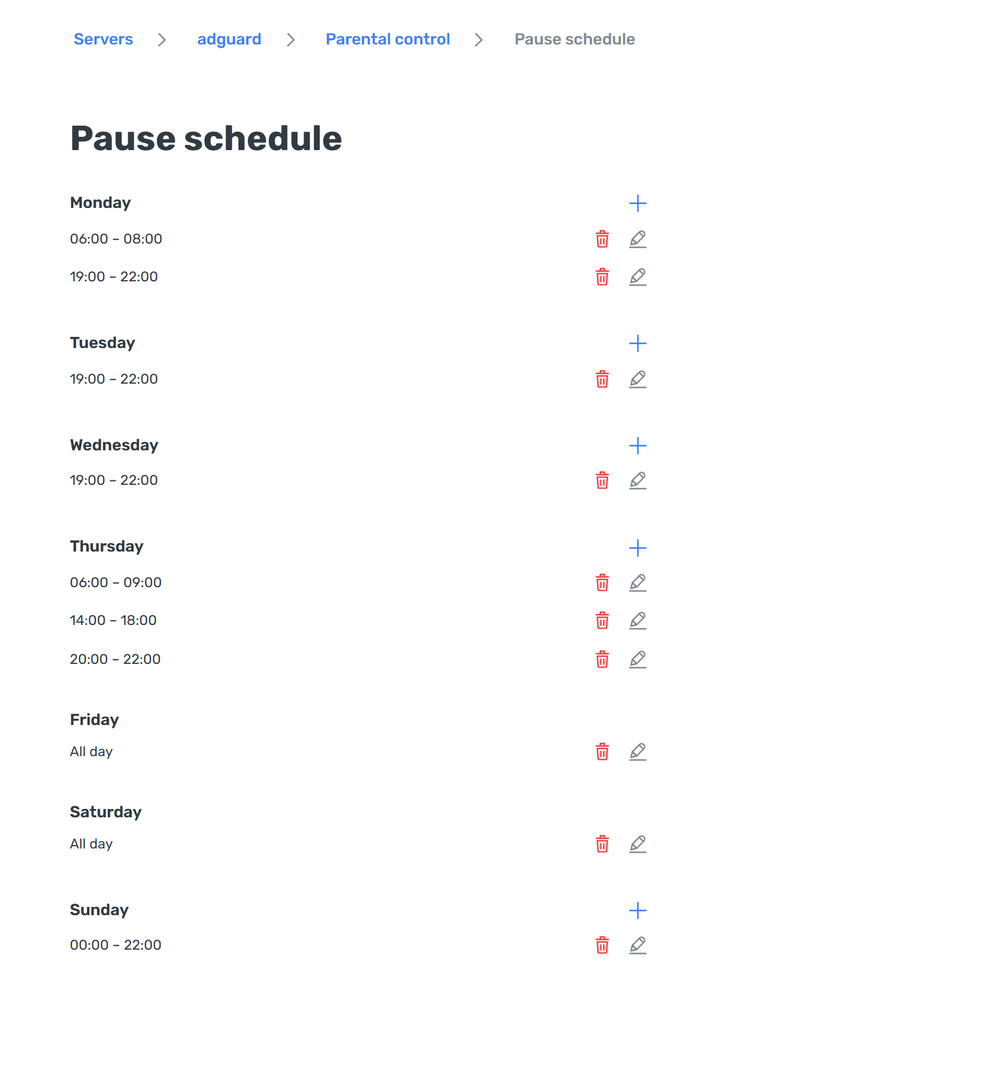 Servers > adguard > Parental control > Pause schedule

Pause schedule

Monday
06:00 – 08:00
19:00 – 22:00

Tuesday
19:00 – 22:00

Wednesday
19:00 – 22:00

Thursday
06:00 – 09:00
14:00 – 18:00
20:00 – 22:00

Friday
All day

Saturday
All day

Sunday
00:00 – 22:00